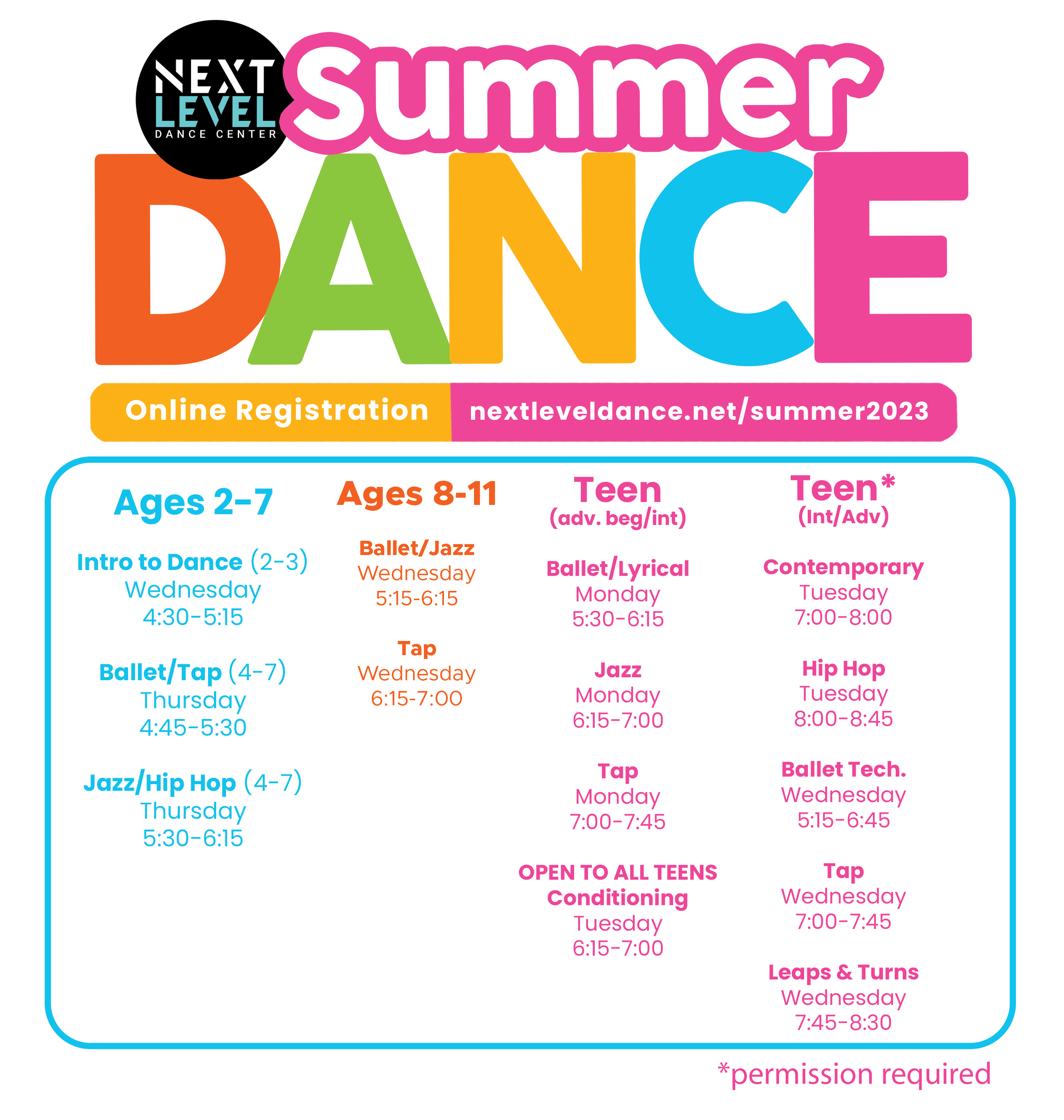 NEXT LEVEL DANCE CENTER

Summer DANCE

Online Registration nextleveldance.net/summer2023

Ages 2-7

Intro to Dance (2-3)
Wednesday
4:30-5:15

Ballet/Tap (4-7)
Thursday
4:45-5:30

Jazz/Hip Hop (4-7)
Thursday
5:30-6:15

Ages 8-11

Ballet/Jazz
Wednesday
5:15-6:15

Tap
Wednesday
6:15-7:00

Teen
(adv. beg/int)

Ballet/Lyrical
Monday
5:30-6:15

Jazz
Monday
6:15-7:00

Tap
Monday
7:00-7:45

OPEN TO ALL TEENS
Conditioning
Tuesday
6:15-7:00

Teen*
(Int/Adv)

Contemporary
Tuesday
7:00-8:00

Hip Hop
Tuesday
8:00-8:45

Ballet Tech.
Wednesday
5:15-6:45

Tap
Wednesday
7:00-7:45

Leaps & Turns
Wednesday
7:45-8:30

*permission required